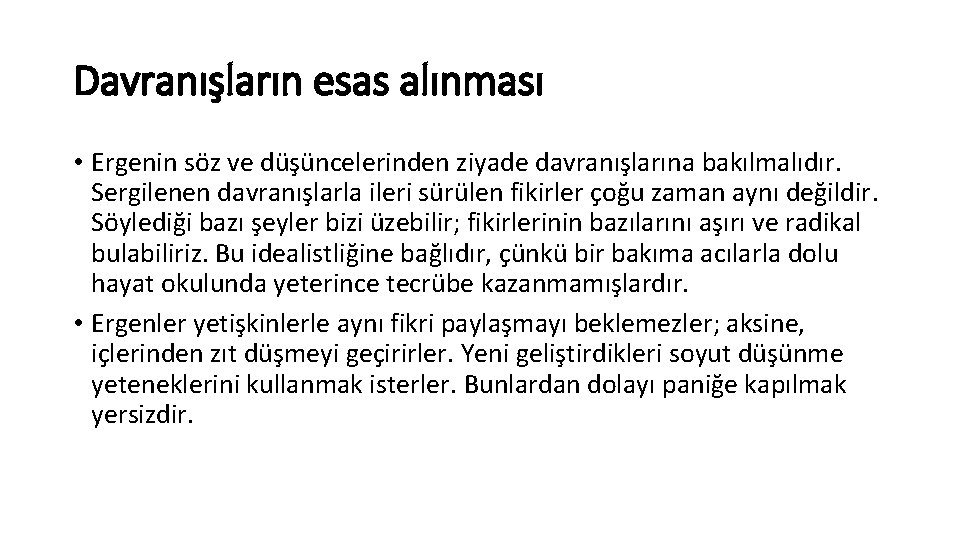 Davranışların esas alınması

• Ergenin söz ve düşüncelerinden ziyade davranışlarına bakılmalıdır. Sergilenen davranışlarla ileri sürülen fikirler çoğu zaman aynı değildir. Söylediği bazı şeyler bizi üzebilir; fikirlerinin bazılarını aşırı ve radikal bulabiliriz. Bu idealistliğine bağlıdır, çünkü bir bakıma acılarla dolu hayat okulunda yeterince tecrübe kazanmamışlardır.
• Ergenler yetişkinlerle aynı fikri paylaşmayı beklemezler; aksine, içlerinden zıt düşmeyi geçirirler. Yeni geliştirdikleri soyut düşünme yeteneklerini kullanmak isterler. Bunlardan dolayı paniğe kapılmak yersizdir.